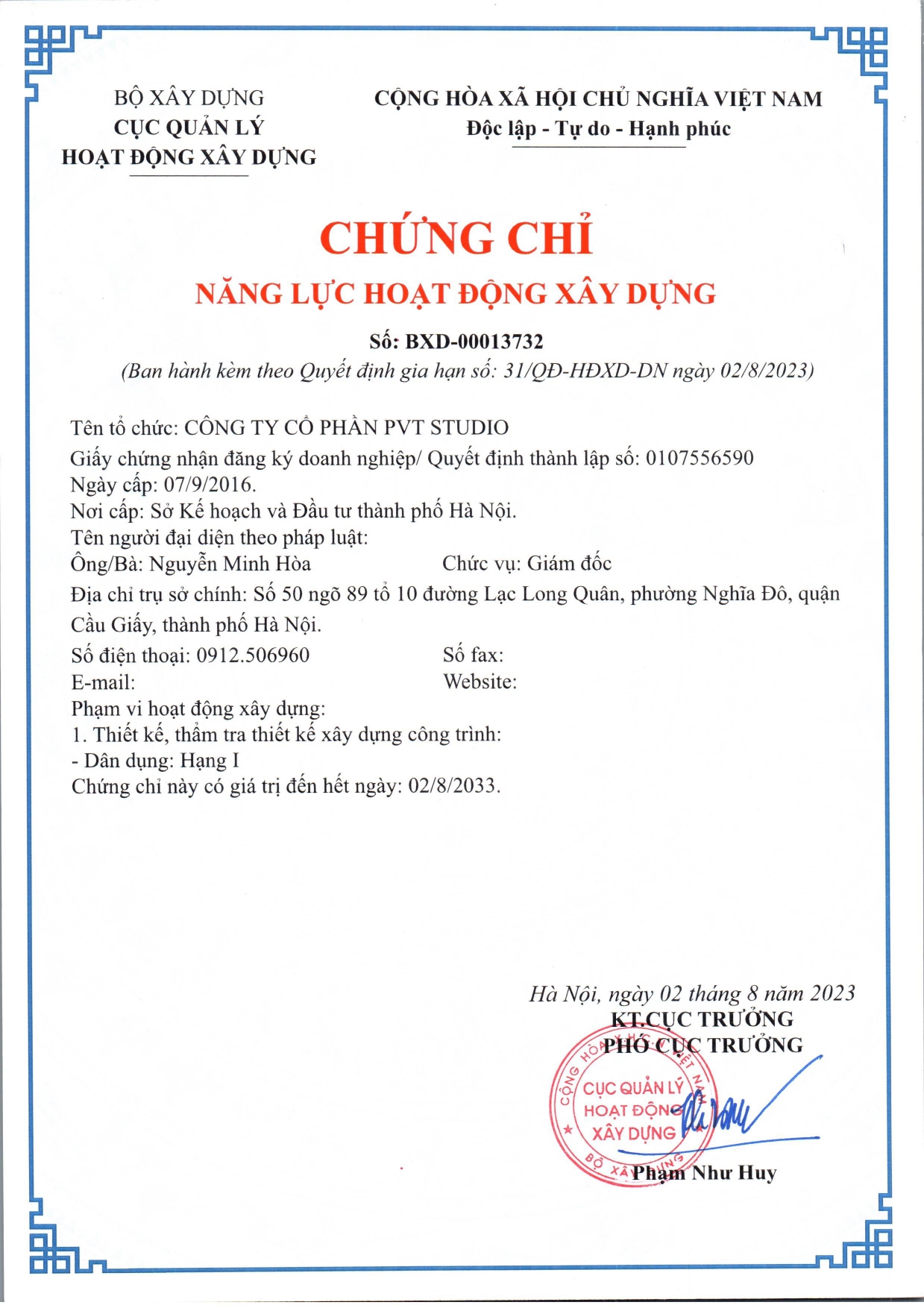 BỘ XÂY DỰNG
CỤC QUẢN LÝ
HOẠT ĐỘNG XÂY DỰNG

CỘNG HÒA XÃ HỘI CHỦ NGHĨA VIỆT NAM
Độc lập - Tự do - Hạnh phúc

CHỨNG CHỈ
NĂNG LỰC HOẠT ĐỘNG XÂY DỰNG
Số: BXD-00013732
(Ban hành kèm theo Quyết định gia hạn số: 31/QĐ-HĐXD-DN ngày 02/8/2023)

Tên tổ chức: CÔNG TY CỔ PHẦN PVT STUDIO
Giấy chứng nhận đăng ký doanh nghiệp/ Quyết định thành lập số: 0107556590
Ngày cấp: 07/9/2016.
Nơi cấp: Sở Kế hoạch và Đầu tư thành phố Hà Nội.
Tên người đại diện theo pháp luật:
Ông/Bà: Nguyễn Minh Hòa    Chức vụ: Giám đốc
Địa chỉ trụ sở chính: Số 50 ngõ 89 tổ 10 đường Lạc Long Quân, phường Nghĩa Đô, quận Cầu Giấy, thành phố Hà Nội.
Số điện thoại: 0912.506960    Số fax:
E-mail:    Website:
Phạm vi hoạt động xây dựng:
1. Thiết kế, thẩm tra thiết kế xây dựng công trình:
- Dân dụng: Hạng I
Chứng chỉ này có giá trị đến hết ngày: 02/8/2033.

Hà Nội, ngày 02 tháng 8 năm 2023
KT.CỤC TRƯỞNG
PHÓ CỤC TRƯỞNG

CỘNG HÒA XÃ HỘI CHỦ NGHĨA VIỆT NAM
CỤC QUẢN LÝ HOẠT ĐỘNG XÂY DỰNG
BỘ XÂY DỰNG

Phạm Như Huy